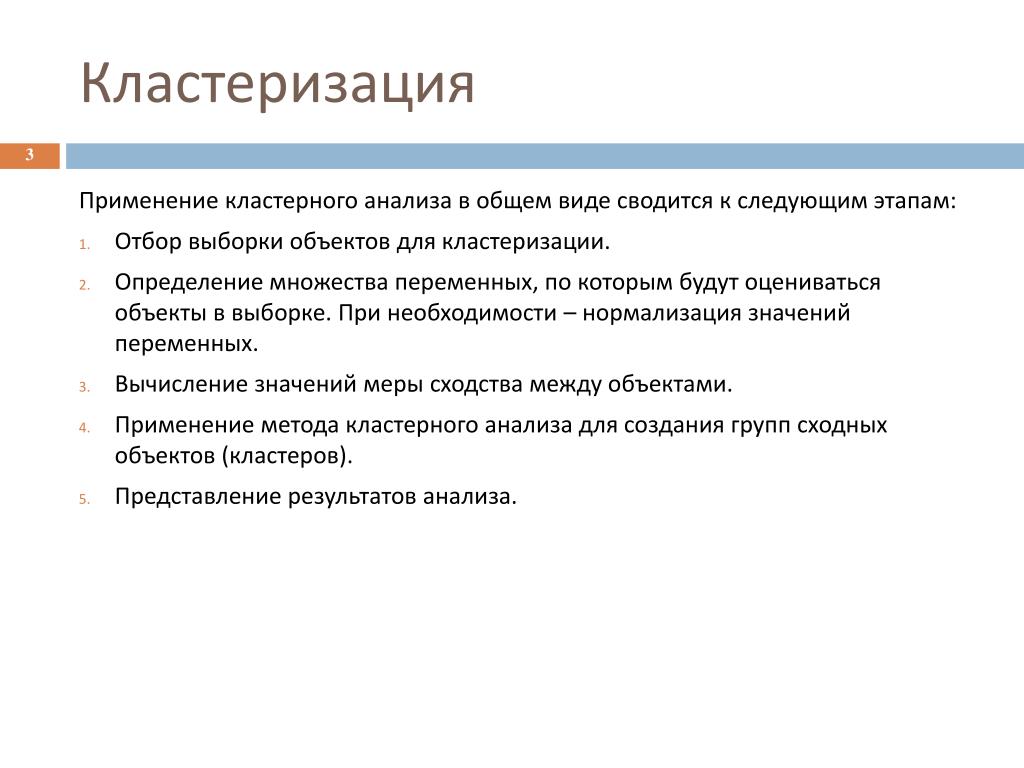 Кластеризация

3

Применение кластерного анализа в общем виде сводится к следующим этапам:

1. Отбор выборки объектов для кластеризации.

2. Определение множества переменных, по которым будут оцениваться объекты в выборке. При необходимости – нормализация значений переменных.

3. Вычисление значений меры сходства между объектами.

4. Применение метода кластерного анализа для создания групп сходных объектов (кластеров).

5. Представление результатов анализа.